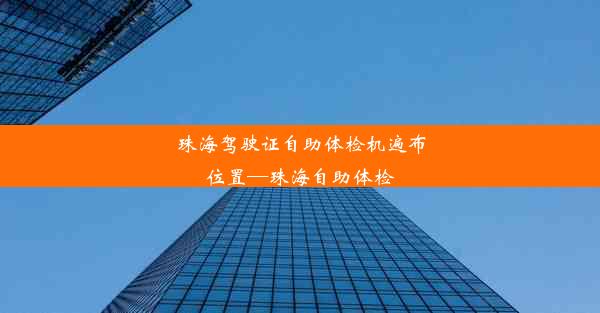 珠海驾驶证自助体检机遍布位置—珠海自助体检